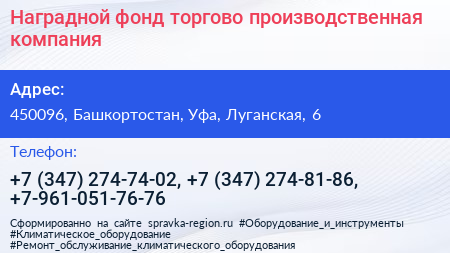 Наградной фонд торгово производственная компания

Адрес:

450096, Башкортостан, Уфа, Луганская, 6

Телефон:

+7 (347) 274-74-02, +7 (347) 274-81-86, +7-961-051-76-76

Сформированно на сайте spravka-region.ru #Оборудование_и_инструменты #Климатическое_оборудование #Ремонт_обслуживание_климатического_оборудования